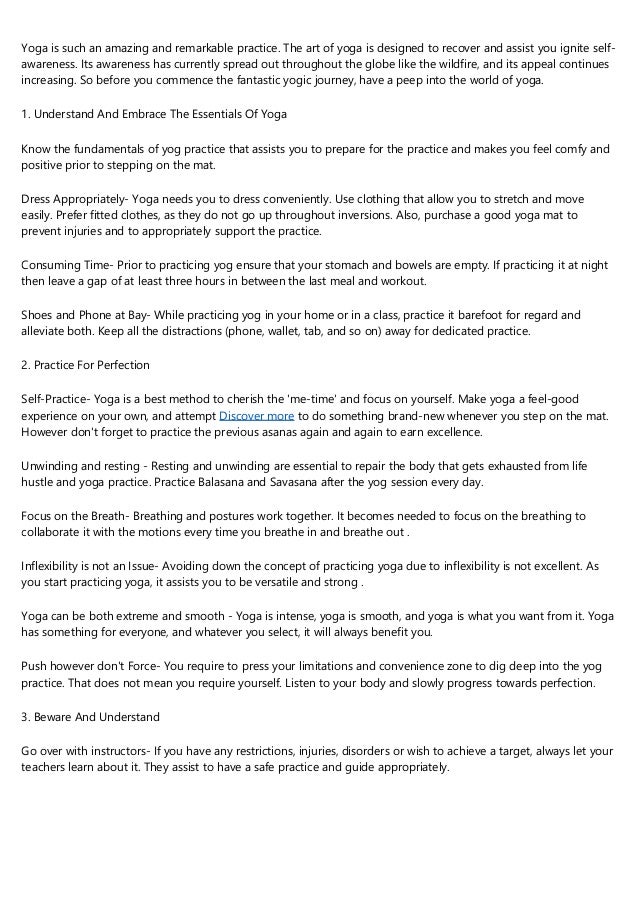 Yoga is such an amazing and remarkable practice. The art of yoga is designed to recover and assist you ignite self-awareness. Its awareness has currently spread out throughout the globe like the wildfire, and its appeal continues increasing. So before you commence the fantastic yogic journey, have a peep into the world of yoga.

1. Understand And Embrace The Essentials Of Yoga

Know the fundamentals of yog practice that assists you to prepare for the practice and makes you feel comfy and positive prior to stepping on the mat.

Dress Appropriately- Yoga needs you to dress conveniently. Use clothing that allow you to stretch and move easily. Prefer fitted clothes, as they do not go up throughout inversions. Also, purchase a good yoga mat to prevent injuries and to appropriately support the practice.

Consuming Time- Prior to practicing yog ensure that your stomach and bowels are empty. If practicing it at night then leave a gap of at least three hours in between the last meal and workout.

Shoes and Phone at Bay- While practicing yog in your home or in a class, practice it barefoot for regard and alleviate both. Keep all the distractions (phone, wallet, tab, and so on) away for dedicated practice.

2. Practice For Perfection

Self-Practice- Yoga is a best method to cherish the 'me-time' and focus on yourself. Make yoga a feel-good experience on your own, and attempt Discover more to do something brand-new whenever you step on the mat. However don't forget to practice the previous asanas again and again to earn excellence.

Unwinding and resting - Resting and unwinding are essential to repair the body that gets exhausted from life hustle and yoga practice. Practice Balasana and Savasana after the yog session every day.

Focus on the Breath- Breathing and postures work together. It becomes needed to focus on the breathing to collaborate it with the motions every time you breathe in and breathe out .

Inflexibility is not an Issue- Avoiding down the concept of practicing yoga due to inflexibility is not excellent. As you start practicing yoga, it assists you to be versatile and strong .

Yoga can be both extreme and smooth - Yoga is intense, yoga is smooth, and yoga is what you want from it. Yoga has something for everyone, and whatever you select, it will always benefit you.

Push however don't Force- You require to press your limitations and convenience zone to dig deep into the yog practice. That does not mean you require yourself. Listen to your body and slowly progress towards perfection.

3. Beware And Understand

Go over with instructors- If you have any restrictions, injuries, disorders or wish to achieve a target, always let your teachers learn about it. They assist to have a safe practice and guide appropriately.